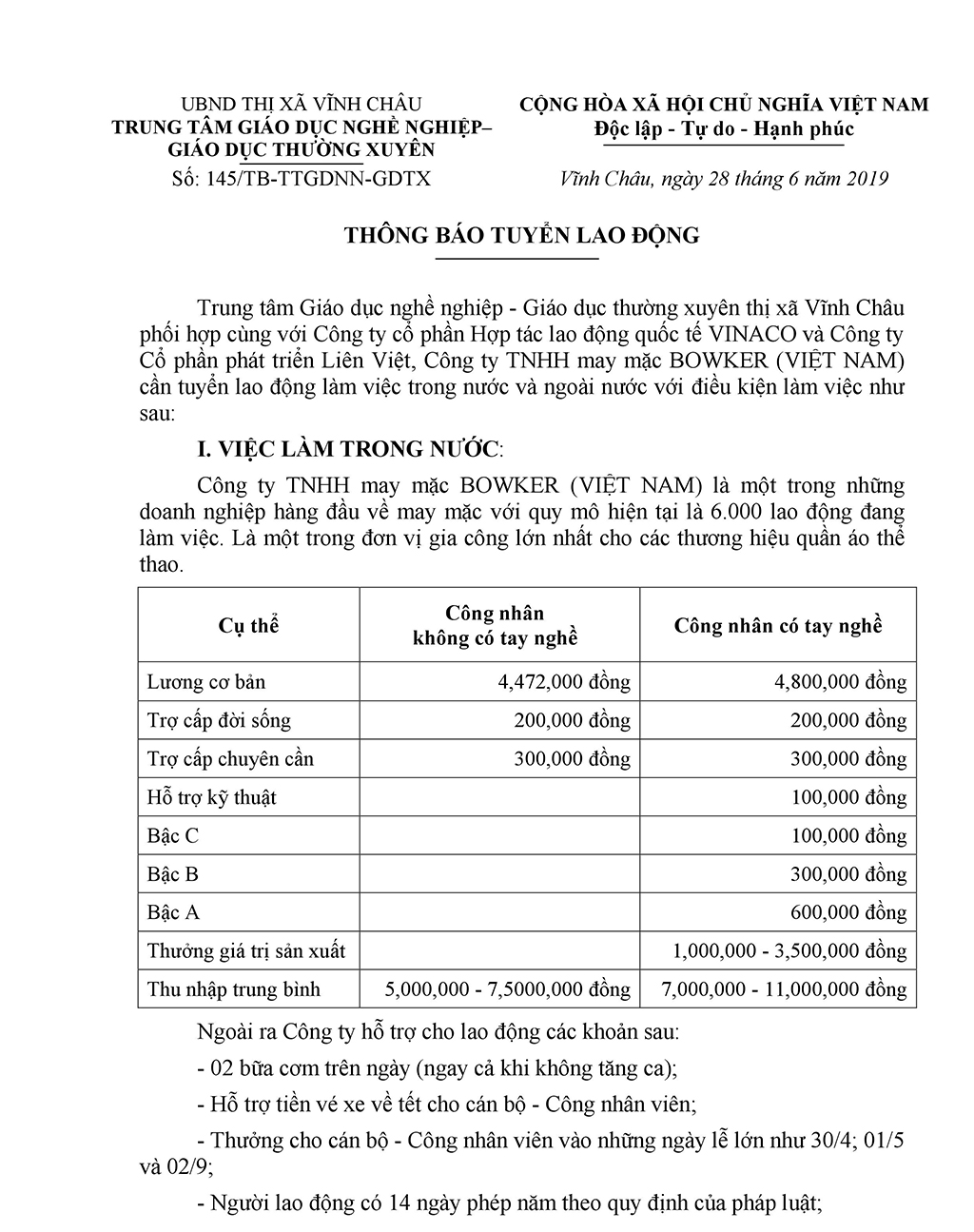 UBND THỊ XÃ VĨNH CHÂU
TRUNG TÂM GIÁO DỤC NGHỀ NGHIỆP–
GIÁO DỤC THƯỜNG XUYÊN
Số: 145/TB-TTGDNN-GDTX

CỘNG HÒA XÃ HỘI CHỦ NGHĨA VIỆT NAM
Độc lập - Tự do - Hạnh phúc

Vĩnh Châu, ngày 28 tháng 6 năm 2019

THÔNG BÁO TUYỂN LAO ĐỘNG

Trung tâm Giáo dục nghề nghiệp - Giáo dục thường xuyên thị xã Vĩnh Châu phối hợp cùng với Công ty cổ phần Hợp tác lao động quốc tế VINACO và Công ty Cổ phần phát triển Liên Việt, Công ty TNHH may mặc BOWKER (VIỆT NAM) cần tuyển lao động làm việc trong nước và ngoài nước với điều kiện làm việc như sau:

I. VIỆC LÀM TRONG NƯỚC:

Công ty TNHH may mặc BOWKER (VIỆT NAM) là một trong những doanh nghiệp hàng đầu về may mặc với quy mô hiện tại là 6.000 lao động đang làm việc. Là một trong đơn vị gia công lớn nhất cho các thương hiệu quần áo thể thao.

| Cụ thể | Công nhân không có tay nghề | Công nhân có tay nghề |
|---|---|---|
| Lương cơ bản | 4,472,000 đồng | 4,800,000 đồng |
| Trợ cấp đời sống | 200,000 đồng | 200,000 đồng |
| Trợ cấp chuyên cần | 300,000 đồng | 300,000 đồng |
| Hỗ trợ kỹ thuật | | 100,000 đồng |
| Bậc C | | 100,000 đồng |
| Bậc B | | 300,000 đồng |
| Bậc A | | 600,000 đồng |
| Thưởng giá trị sản xuất | | 1,000,000 - 3,500,000 đồng |
| Thu nhập trung bình | 5,000,000 - 7,5000,000 đồng | 7,000,000 - 11,000,000 đồng |

Ngoài ra Công ty hỗ trợ cho lao động các khoản sau:

- 02 bữa cơm trên ngày (ngay cả khi không tăng ca);

- Hỗ trợ tiền vé xe về tết cho cán bộ - Công nhân viên;

- Thưởng cho cán bộ - Công nhân viên vào những ngày lễ lớn như 30/4; 01/5 và 02/9;

- Người lao động có 14 ngày phép năm theo quy định của pháp luật;